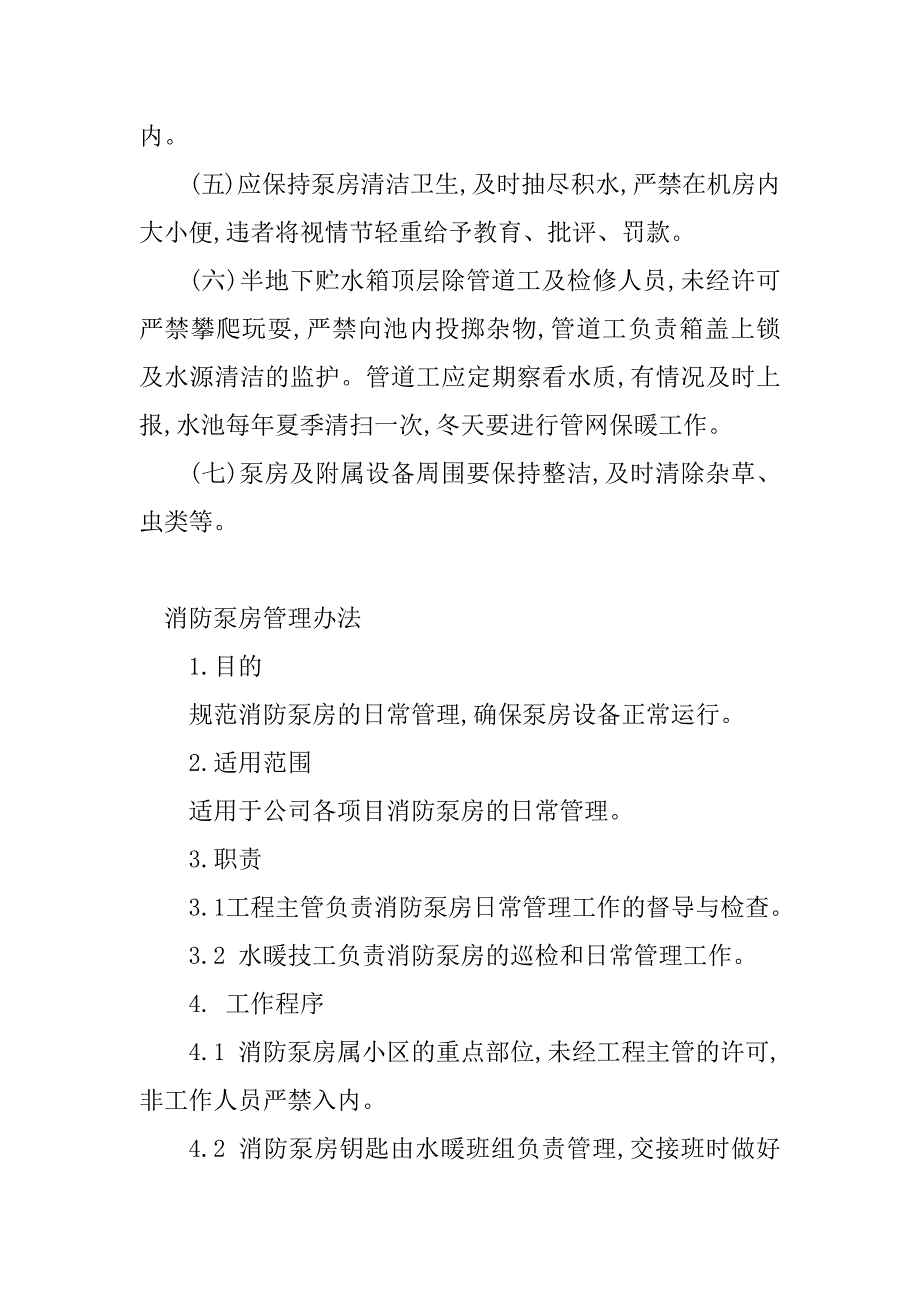 内。

(五)应保持泵房清洁卫生,及时抽尽积水,严禁在机房内大小便,违者将视情节轻重给予教育、批评、罚款。

(六)半地下贮水箱顶层除管道工及检修人员,未经许可严禁攀爬玩耍,严禁向池内投掷杂物,管道工负责箱盖上锁及水源清洁的监护。管道工应定期察看水质,有情况及时上报,水池每年夏季清扫一次,冬天要进行管网保暖工作。

(七)泵房及附属设备周围要保持整洁,及时清除杂草、虫类等。

消防泵房管理办法

1.目的

规范消防泵房的日常管理,确保泵房设备正常运行。

2.适用范围

适用于公司各项目消防泵房的日常管理。

3.职责

3.1工程主管负责消防泵房日常管理工作的督导与检查。

3.2 水暖技工负责消防泵房的巡检和日常管理工作。

4. 工作程序

4.1 消防泵房属小区的重点部位,未经工程主管的许可,非工作人员严禁入内。

4.2 消防泵房钥匙由水暖班组负责管理,交接班时做好